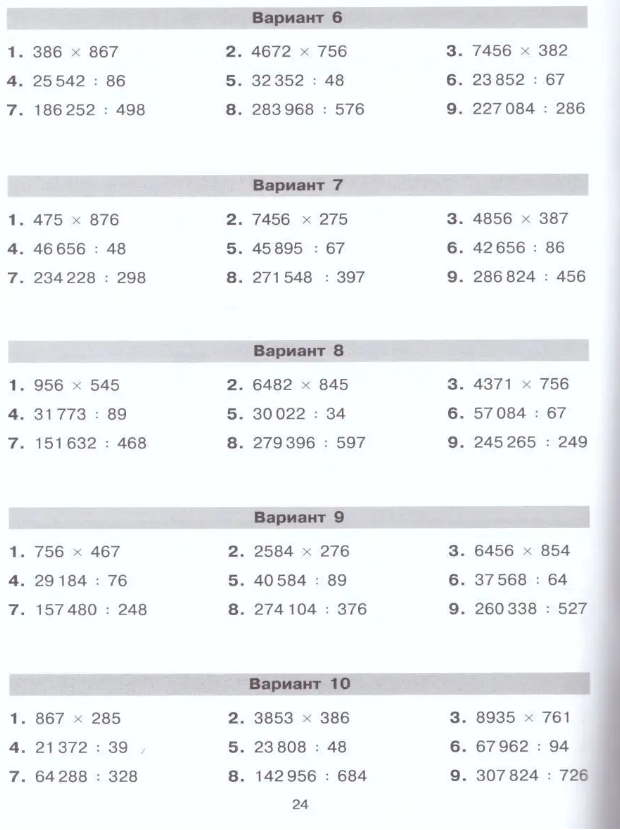 Вариант 6

1. $386 \times 867$
2. $4672 \times 756$
3. $7456 \times 382$
4. $25\,542 : 86$
5. $32\,352 : 48$
6. $23\,852 : 67$
7. $186\,252 : 498$
8. $283\,968 : 576$
9. $227\,084 : 286$

Вариант 7

1. $475 \times 876$
2. $7456 \times 275$
3. $4856 \times 387$
4. $46\,656 : 48$
5. $45\,895 : 67$
6. $42\,656 : 86$
7. $234\,228 : 298$
8. $271\,548 : 397$
9. $286\,824 : 456$

Вариант 8

1. $956 \times 545$
2. $6482 \times 845$
3. $4371 \times 756$
4. $31\,773 : 89$
5. $30\,022 : 34$
6. $57\,084 : 67$
7. $151\,632 : 468$
8. $279\,396 : 597$
9. $245\,265 : 249$

Вариант 9

1. $756 \times 467$
2. $2584 \times 276$
3. $6456 \times 854$
4. $29\,184 : 76$
5. $40\,584 : 89$
6. $37\,568 : 64$
7. $157\,480 : 248$
8. $274\,104 : 376$
9. $260\,338 : 527$

Вариант 10

1. $867 \times 285$
2. $3853 \times 386$
3. $8935 \times 761$
4. $21\,372 : 39$
5. $23\,808 : 48$
6. $67\,962 : 94$
7. $64\,288 : 328$
8. $142\,956 : 684$
9. $307\,824 : 726$

24